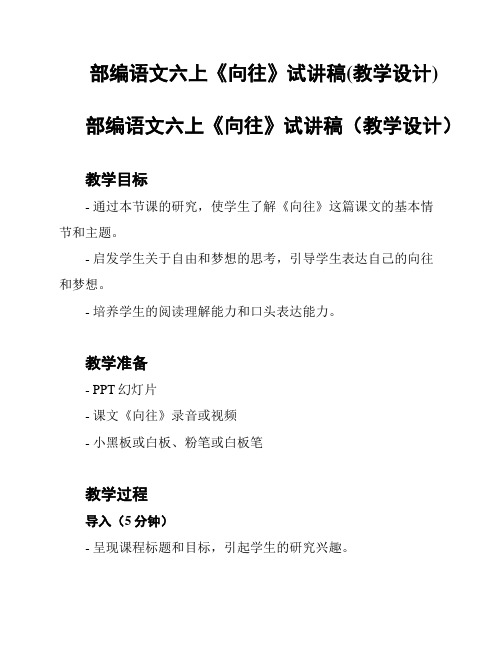 部编语文六上《向往》试讲稿(教学设计)

部编语文六上《向往》试讲稿（教学设计）

教学目标

- 通过本节课的研究，使学生了解《向往》这篇课文的基本情节和主题。

- 启发学生关于自由和梦想的思考，引导学生表达自己的向往和梦想。

- 培养学生的阅读理解能力和口头表达能力。

教学准备

- PPT 幻灯片

- 课文《向往》录音或视频

- 小黑板或白板、粉笔或白板笔

教学过程

导入（5 分钟）

- 呈现课程标题和目标，引起学生的研究兴趣。